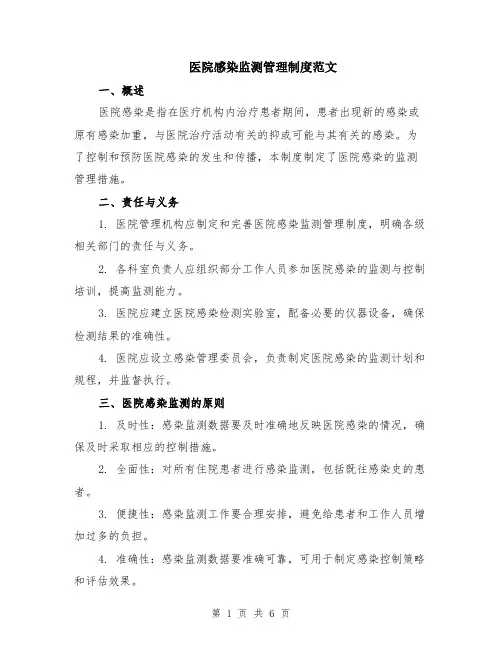 医院感染监测管理制度范文

一、概述

医院感染是指在医疗机构内治疗患者期间，患者出现新的感染或原有感染加重，与医院治疗活动有关的抑或可能与其有关的感染。为了控制和预防医院感染的发生和传播，本制度制定了医院感染的监测管理措施。

二、责任与义务

1. 医院管理机构应制定和完善医院感染监测管理制度，明确各级相关部门的责任与义务。

2. 各科室负责人应组织部分工作人员参加医院感染的监测与控制培训，提高监测能力。

3. 医院应建立医院感染检测实验室，配备必要的仪器设备，确保检测结果的准确性。

4. 医院应设立感染管理委员会，负责制定医院感染的监测计划和规程，并监督执行。

三、医院感染监测的原则

1. 及时性：感染监测数据要及时准确地反映医院感染的情况，确保及时采取相应的控制措施。

2. 全面性：对所有住院患者进行感染监测，包括既往感染史的患者。

3. 便捷性：感染监测工作要合理安排，避免给患者和工作人员增加过多的负担。

4. 准确性：感染监测数据要准确可靠，可用于制定感染控制策略和评估效果。

第 1 页 共 6 页